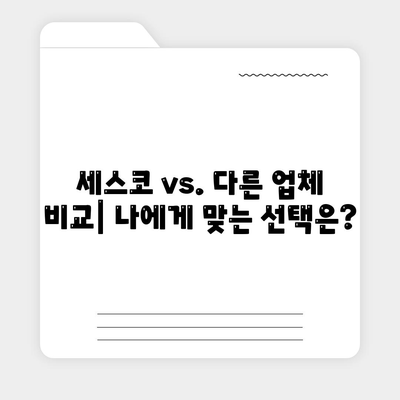 세스코 vs. 다른 업체 비교| 나에게 맞는 선택은?